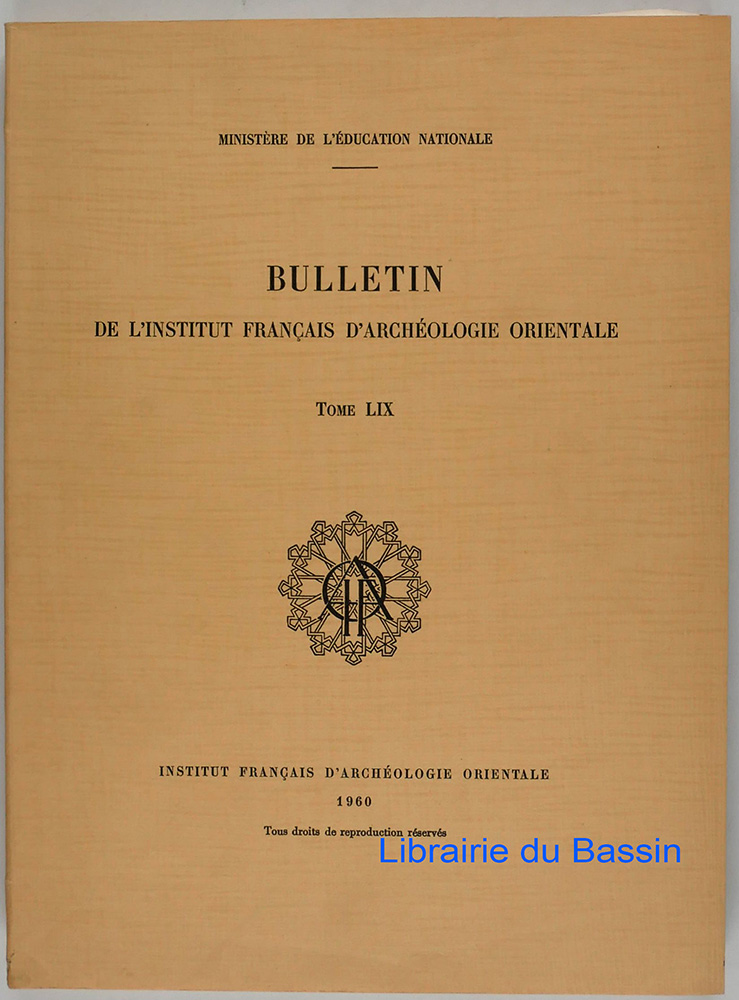 MINISTÈRE DE L'ÉDUCATION NATIONALE

BULLETIN

DE L'INSTITUT FRANÇAIS D'ARCHÉOLOGIE ORIENTALE

TOME LIX

INSTITUT FRANÇAIS D'ARCHÉOLOGIE ORIENTALE

1960

Tous droits de reproduction réservés

Librairie du Bassin